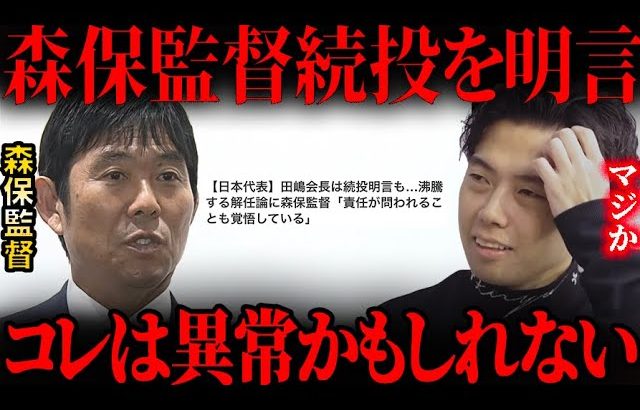 森保監督続投を明言

森保監督

【日本代表】田嶋会長は続投明言も…沸騰する解任論に森保監督「責任が問われることも覚悟している」

マジか

コレは異常かもしれない